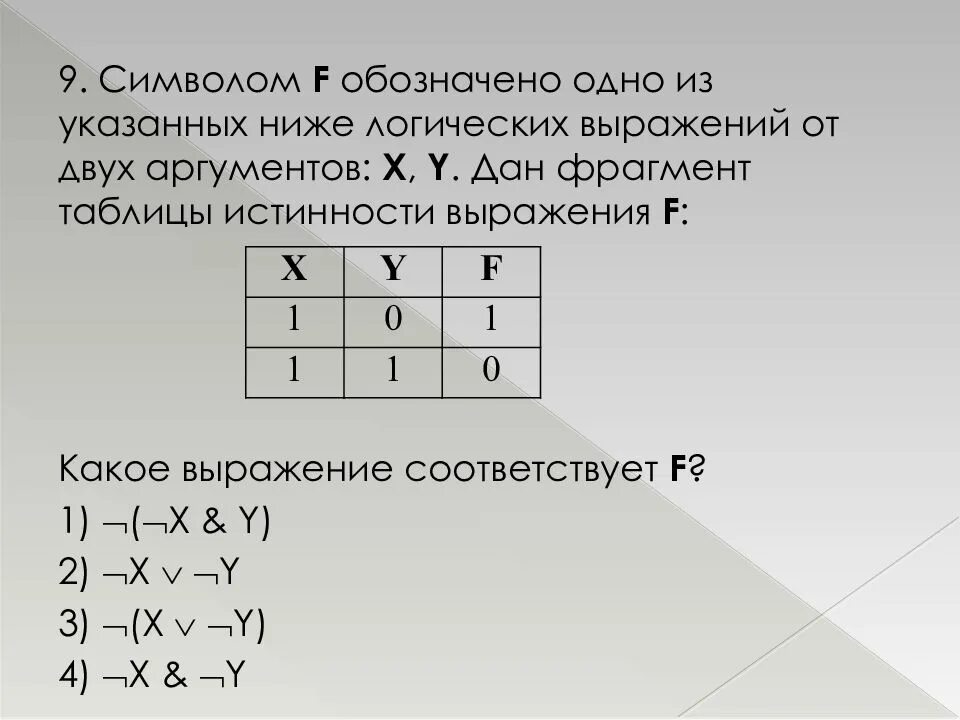 9. Символом F обозначено одно из указанных ниже логических выражений от двух аргументов: X, Y. Дан фрагмент таблицы истинности выражения F:

| X | Y | F |
|---|---|---|
| 1 | 0 | 1 |
| 1 | 1 | 0 |

Какое выражение соответствует F?

1) $\neg(\neg X \& Y)$

2) $\neg X \vee \neg Y$

3) $\neg(X \vee \neg Y)$

4) $\neg X \& \neg Y$